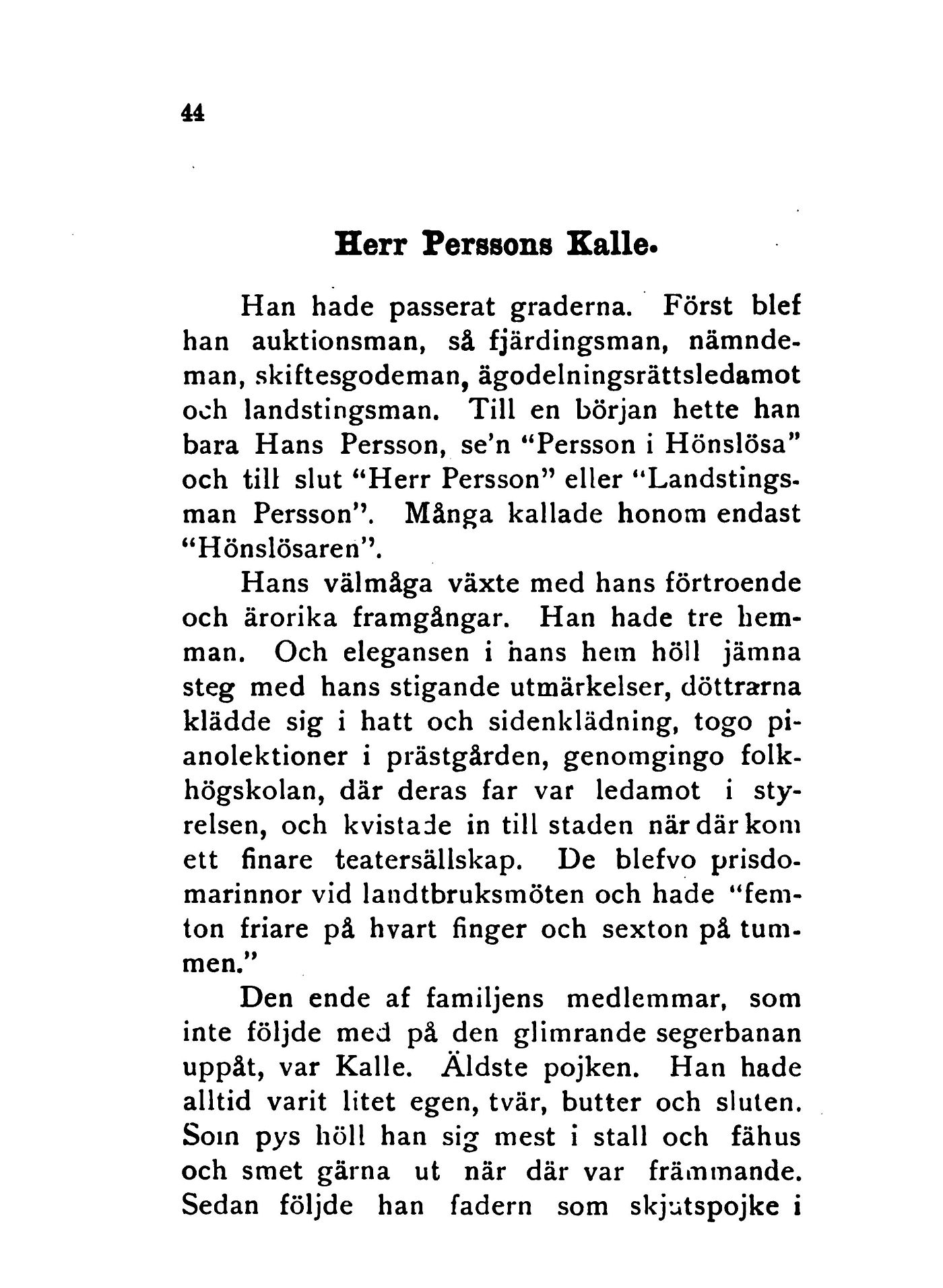 44

Herr Perssons Kalle.

Han hade passerat graderna. Först blef han auktionsman, så fjärdingsman, nämndeman, skiftesgodeman, ägodelningsrättsledamot och landstingsman. Till en början hette han bara Hans Persson, se'n "Persson i Hönslösa" och till slut "Herr Persson" eller "Landstingsman Persson". Många kallade honom endast "Hönslösaren".

Hans välmåga växte med hans förtroende och ärorika framgångar. Han hade tre hemman. Och elegansen i hans hem höll jämna steg med hans stigande utmärkelser, döttrarna klädde sig i hatt och sidenklädning, togo pianolektioner i prästgården, genomgingo folkhögskolan, där deras far var ledamot i styrelsen, och kvistade in till staden när där kom ett finare teatersällskap. De blefvo prisdomarinnor vid landtbruksmöten och hade "femton friare på hvart finger och sexton på tummen."

Den ende af familjens medlemmar, som inte följde med på den glimrande segerbanan uppåt, var Kalle. Äldste pojken. Han hade alltid varit litet egen, tvär, butter och sluten. Som pys höll han sig mest i stall och fähus och smet gärna ut när där var främmande. Sedan följde han fadern som skjutspojke i